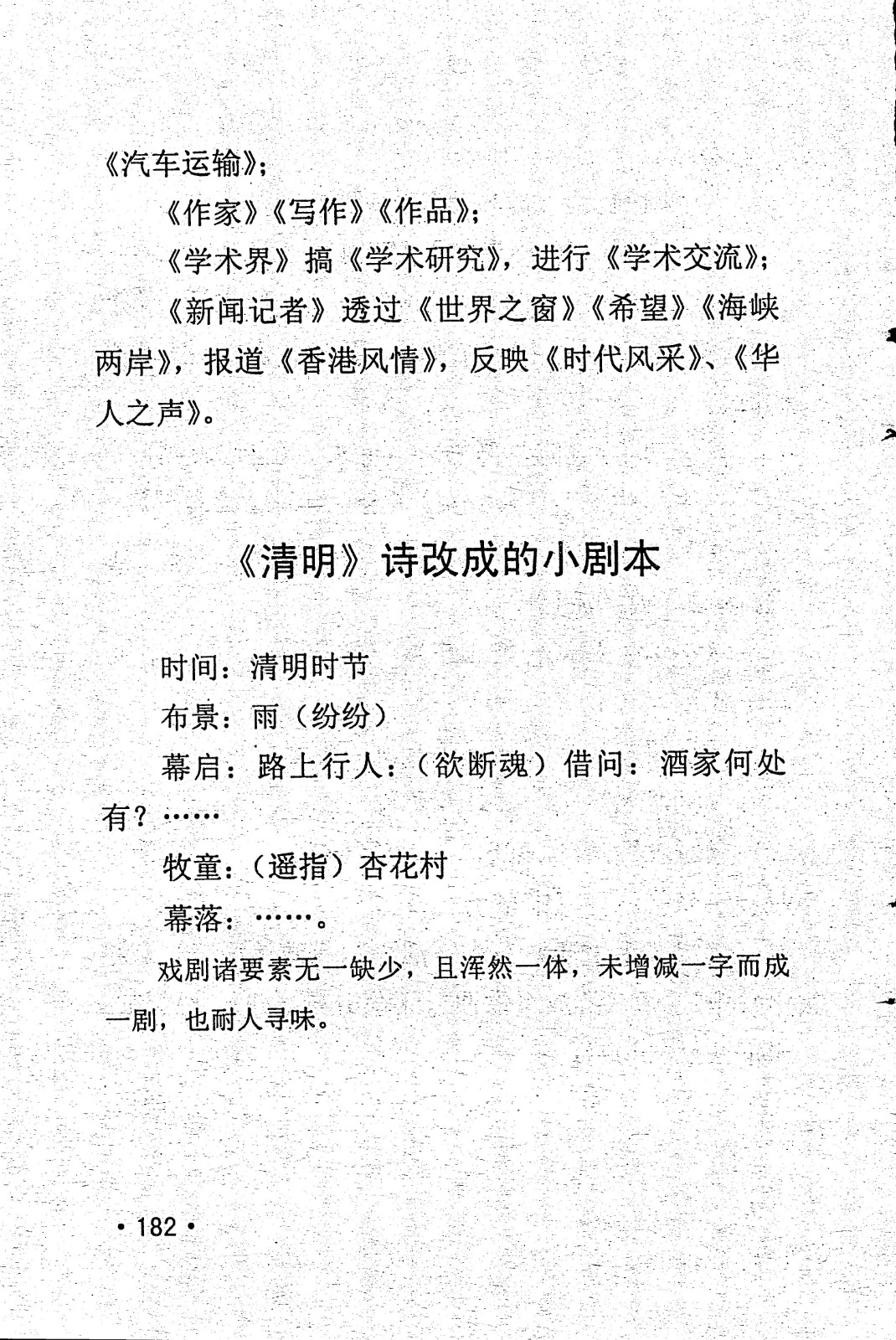 《汽车运输》；

《作家》《写作》《作品》；

《学术界》搞《学术研究》，进行《学术交流》；

《新闻记者》透过《世界之窗》《希望》《海峡两岸》，报道《香港风情》，反映《时代风采》、《华人之声》。

《清明》诗改成的小剧本

时间：清明时节

布景：雨（纷纷）

幕启：路上行人：（欲断魂）借问：酒家何处有？……

牧童：（遥指）杏花村

幕落：……。

戏剧诸要素无一缺少，且浑然一体，未增减一字而成一剧，也耐人寻味。

• 182 •